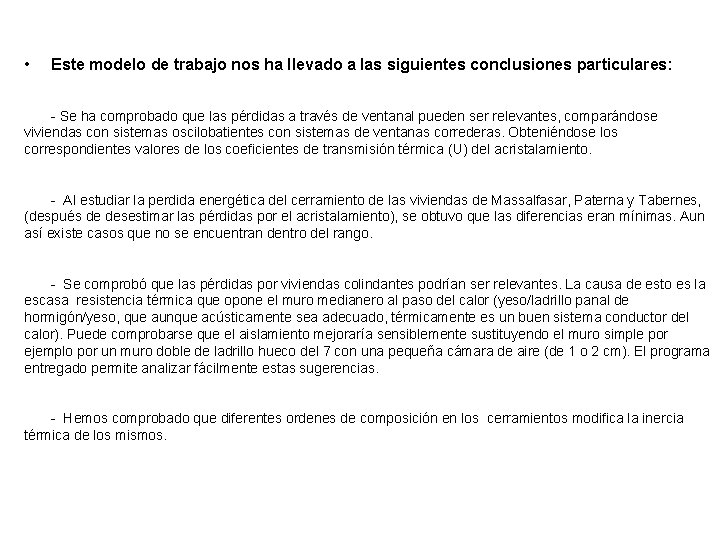 • Este modelo de trabajo nos ha llevado a las siguientes conclusiones particulares:

- Se ha comprobado que las pérdidas a través de ventanal pueden ser relevantes, comparándose viviendas con sistemas oscilobatientes con sistemas de ventanas correderas. Obteniéndose los correspondientes valores de los coeficientes de transmisión térmica (U) del acristalamiento.

- Al estudiar la perdida energética del cerramiento de las viviendas de Massalfasar, Paterna y Tabernes, (después de desestimar las pérdidas por el acristalamiento), se obtuvo que las diferencias eran mínimas. Aun así existe casos que no se encuentran dentro del rango.

- Se comprobó que las pérdidas por viviendas colindantes podrían ser relevantes. La causa de esto es la escasa resistencia térmica que opone el muro medianero al paso del calor (yeso/ladrillo panal de hormigón/yeso, que aunque acústicamente sea adecuado, térmicamente es un buen sistema conductor del calor). Puede comprobarse que el aislamiento mejoraría sensiblemente sustituyendo el muro simple por ejemplo por un muro doble de ladrillo hueco del 7 con una pequeña cámara de aire (de 1 o 2 cm). El programa entregado permite analizar fácilmente estas sugerencias.

- Hemos comprobado que diferentes ordenes de composición en los cerramientos modifica la inercia térmica de los mismos.